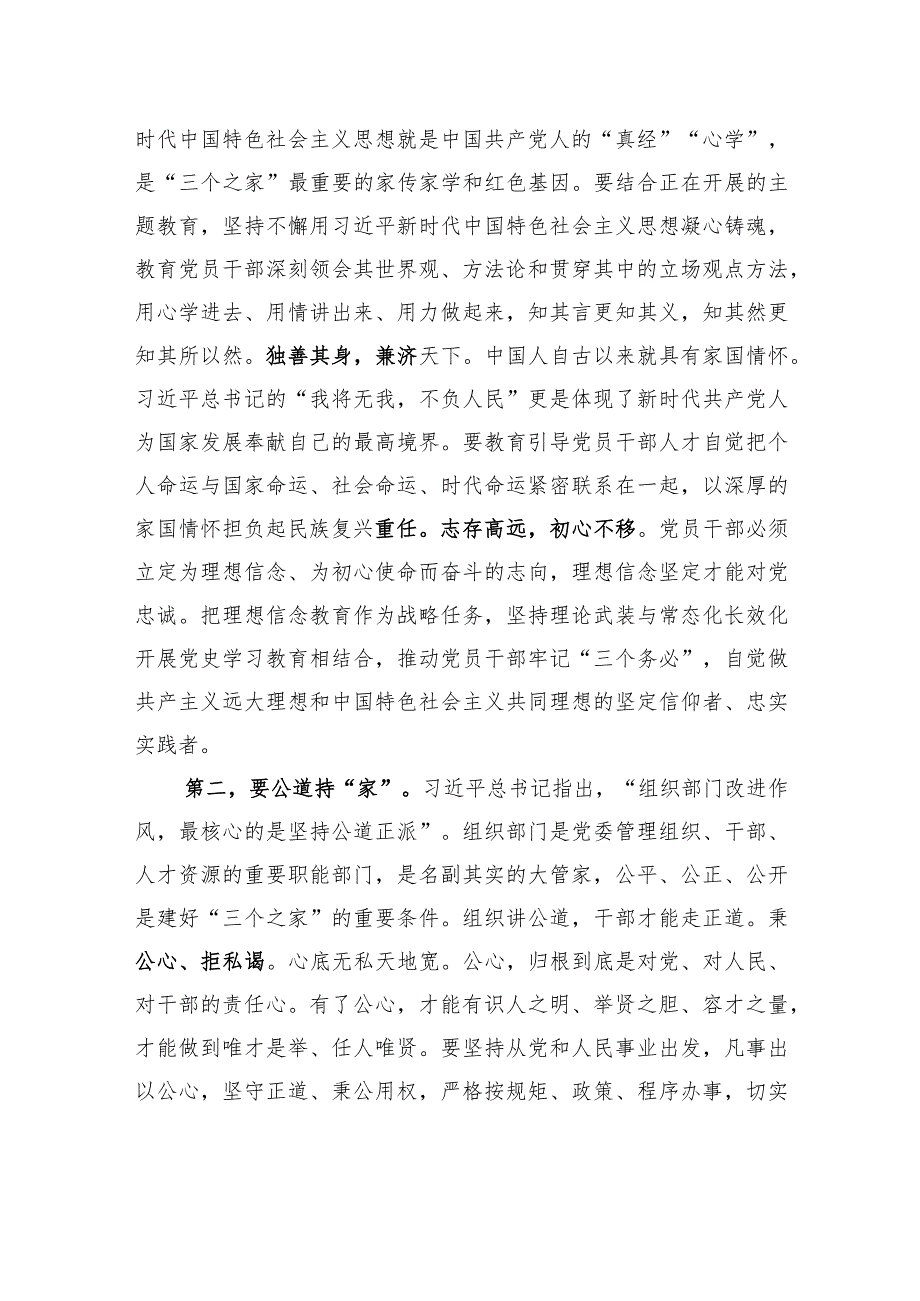 时代中国特色社会主义思想就是中国共产党人的“真经”“心学”，是“三个之家”最重要的家传家学和红色基因。要结合正在开展的主题教育，坚持不懈用习近平新时代中国特色社会主义思想凝心铸魂，教育党员干部深刻领会其世界观、方法论和贯穿其中的立场观点方法，用心学进去、用情讲出来、用力做起来，知其言更知其义，知其然更知其所以然。独善其身，兼济天下。中国人自古以来就具有家国情怀。习近平总书记的“我将无我，不负人民”更是体现了新时代共产党人为国家发展奉献自己的最高境界。要教育引导党员干部人才自觉把个人命运与国家命运、社会命运、时代命运紧密联系在一起，以深厚的家国情怀担负起民族复兴重任。志存高远，初心不移。党员干部必须立定为理想信念、为初心使命而奋斗的志向，理想信念坚定才能对党忠诚。把理想信念教育作为战略任务，坚持理论武装与常态化长效化开展党史学习教育相结合，推动党员干部牢记“三个务必”，自觉做共产主义远大理想和中国特色社会主义共同理想的坚定信仰者、忠实实践者。

第二，要公道持“家”。习近平总书记指出，“组织部门改进作风，最核心的是坚持公道正派”。组织部门是党委管理组织、干部、人才资源的重要职能部门，是名副其实的大管家，公平、公正、公开是建好“三个之家”的重要条件。组织讲公道，干部才能走正道。秉公心、拒私谒。心底无私天地宽。公心，归根到底是对党、对人民、对干部的责任心。有了公心，才能有识人之明、举贤之胆、容才之量，才能做到唯才是举、任人唯贤。要坚持从党和人民事业出发，凡事出以公心，坚守正道、秉公用权，严格按规矩、政策、程序办事，切实